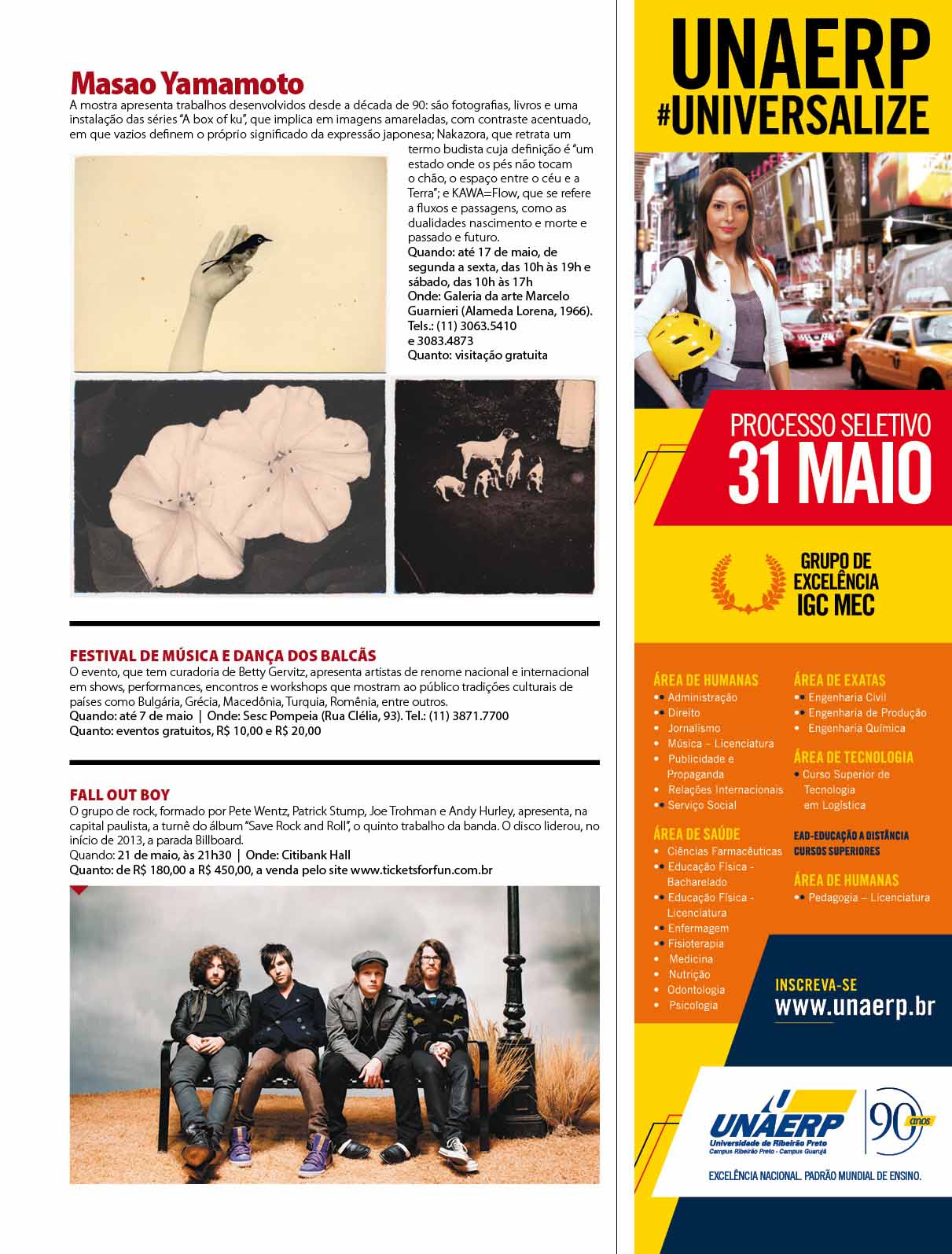 Masao Yamamoto
A mostra apresenta trabalhos desenvolvidos desde a década de 90: são fotografias, livros e uma instalação das séries "A box of ku", que implica em imagens amareladas, com contraste acentuado, em que vazios definem o próprio significado da expressão japonesa; Nakazora, que retrata um termo budista cuja definição é "um estado onde os pés não tocam o chão, o espaço entre o céu e a Terra"; e KAWA=Flow, que se refere a fluxos e passagens, como as dualidades nascimento e morte e passado e futuro.
Quando: até 17 de maio, de segunda a sexta, das 10h às 19h e sábado, das 10h às 17h
Onde: Galeria da arte Marcelo Guarnieri (Alameda Lorena, 1966).
Tels.: (11) 3063.5410 e 3083.4873
Quanto: visitação gratuita

FESTIVAL DE MÚSICA E DANÇA DOS BALCÃS
O evento, que tem curadoria de Betty Gervitz, apresenta artistas de renome nacional e internacional em shows, performances, encontros e workshops que mostram ao público tradições culturais de países como Bulgária, Grécia, Macedônia, Turquia, Romênia, entre outros.
Quando: até 7 de maio | Onde: Sesc Pompeia (Rua Clélia, 93). Tel.: (11) 3871.7700
Quanto: eventos gratuitos, R$ 10,00 e R$ 20,00

FALL OUT BOY
O grupo de rock, formado por Pete Wentz, Patrick Stump, Joe Trohman e Andy Hurley, apresenta, na capital paulista, a turnê do álbum "Save Rock and Roll", o quinto trabalho da banda. O disco liderou, no início de 2013, a parada Billboard.
Quando: 21 de maio, às 21h30 | Onde: Citibank Hall
Quanto: de R$ 180,00 a R$ 450,00, a venda pelo site www.ticketsforfun.com.br

UNAERP
#UNIVERSALIZE

PROCESSO SELETIVO
31 MAIO

GRUPO DE EXCELÊNCIA IGC MEC

ÁREA DE HUMANAS
• Administração
• Direito
• Jornalismo
• Música – Licenciatura
• Publicidade e Propaganda
• Relações Internacionais
• Serviço Social

ÁREA DE SAÚDE
• Ciências Farmacêuticas
• Educação Física - Bacharelado
• Educação Física - Licenciatura
• Enfermagem
• Fisioterapia
• Medicina
• Nutrição
• Odontologia
• Psicologia

ÁREA DE EXATAS
• Engenharia Civil
• Engenharia de Produção
• Engenharia Química

ÁREA DE TECNOLOGIA
• Curso Superior de Tecnologia em Logística

EAD-EDUCAÇÃO A DISTÂNCIA
CURSOS SUPERIORES

ÁREA DE HUMANAS
• Pedagogia – Licenciatura

INSCREVA-SE
www.unaerp.br

UNAERP
Universidade de Ribeirão Preto
Campus Ribeirão Preto - Campus Guarujá
90 anos

EXCELÊNCIA NACIONAL. PADRÃO MUNDIAL DE ENSINO.